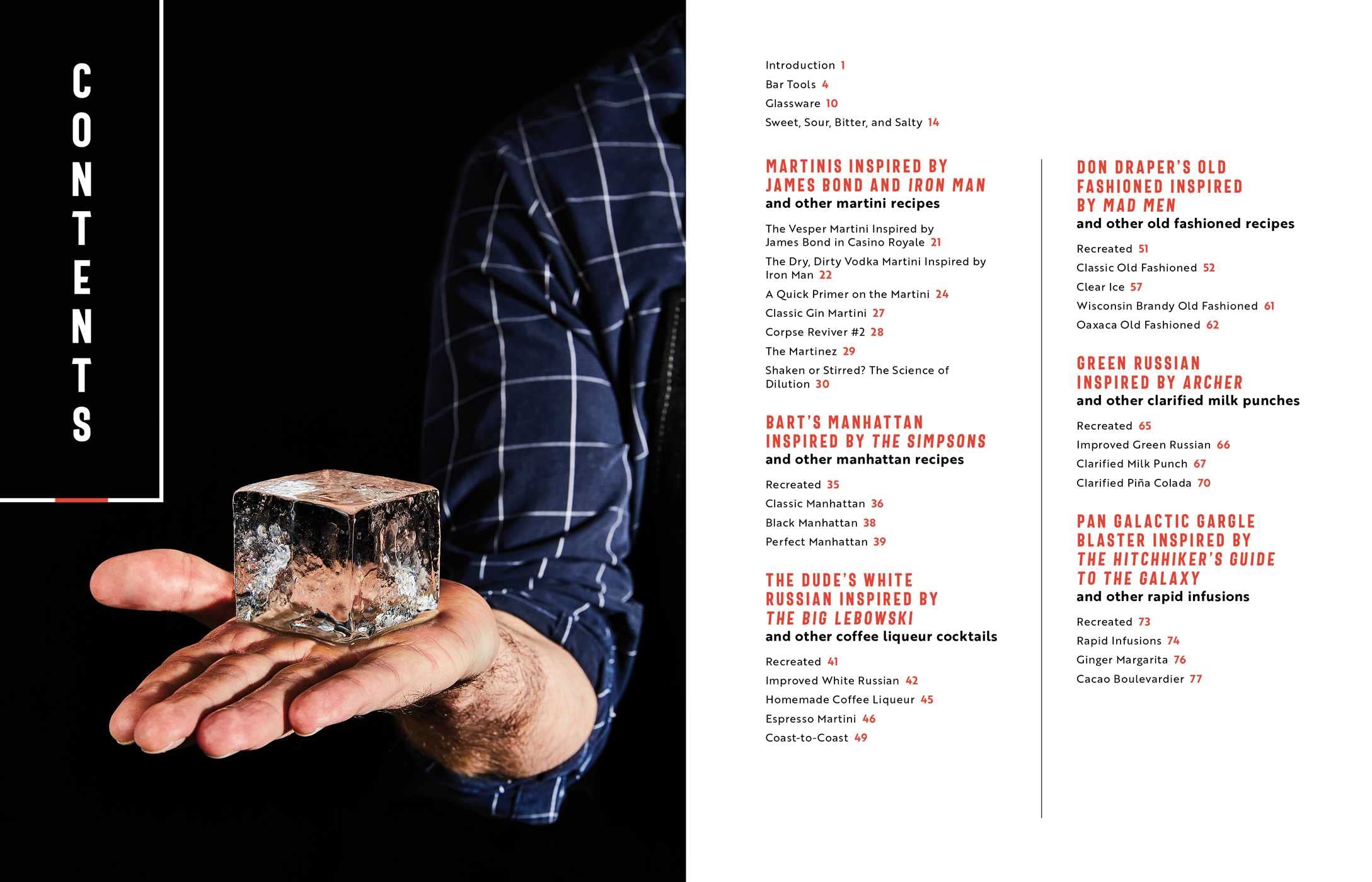 CONTENTS

Introduction 1
Bar Tools 4
Glassware 10
Sweet, Sour, Bitter, and Salty 14

MARTINIS INSPIRED BY JAMES BOND AND IRON MAN
and other martini recipes

The Vesper Martini Inspired by James Bond in Casino Royale 21
The Dry, Dirty Vodka Martini Inspired by Iron Man 22
A Quick Primer on the Martini 24
Classic Gin Martini 27
Corpse Reviver #2 28
The Martinez 29
Shaken or Stirred? The Science of Dilution 30

BART'S MANHATTAN INSPIRED BY THE SIMPSONS
and other manhattan recipes

Recreated 35
Classic Manhattan 36
Black Manhattan 38
Perfect Manhattan 39

THE DUDE'S WHITE RUSSIAN INSPIRED BY THE BIG LEBOWSKI
and other coffee liqueur cocktails

Recreated 41
Improved White Russian 42
Homemade Coffee Liqueur 45
Espresso Martini 46
Coast-to-Coast 49

DON DRAPER'S OLD FASHIONED INSPIRED BY MAD MEN
and other old fashioned recipes

Recreated 51
Classic Old Fashioned 52
Clear Ice 57
Wisconsin Brandy Old Fashioned 61
Oaxaca Old Fashioned 62

GREEN RUSSIAN INSPIRED BY ARCHER
and other clarified milk punches

Recreated 65
Improved Green Russian 66
Clarified Milk Punch 67
Clarified Piña Colada 70

PAN GALACTIC GARGLE BLASTER INSPIRED BY THE HITCHHIKER'S GUIDE TO THE GALAXY
and other rapid infusions

Recreated 73
Rapid Infusions 74
Ginger Margarita 76
Cacao Boulevardier 77